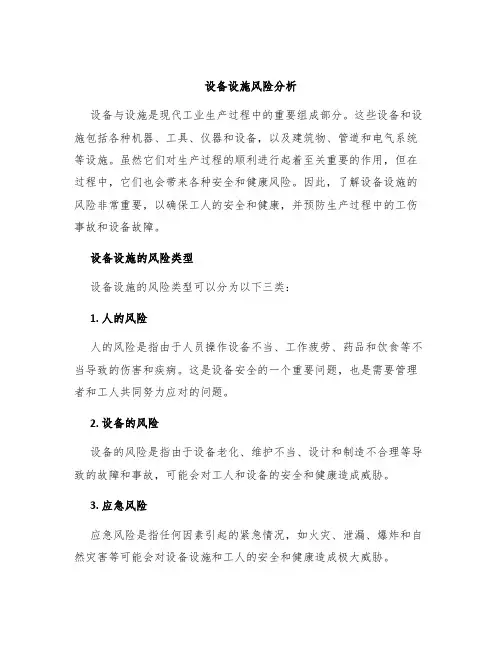 设备设施风险分析

设备与设施是现代工业生产过程中的重要组成部分。这些设备和设施包括各种机器、工具、仪器和设备，以及建筑物、管道和电气系统等设施。虽然它们对生产过程的顺利进行起着至关重要的作用，但在过程中，它们也会带来各种安全和健康风险。因此，了解设备设施的风险非常重要，以确保工人的安全和健康，并预防生产过程中的工伤事故和设备故障。

设备设施的风险类型

设备设施的风险类型可以分为以下三类：

1. 人的风险

人的风险是指由于人员操作设备不当、工作疲劳、药品和饮食等不当导致的伤害和疾病。这是设备安全的一个重要问题，也是需要管理者和工人共同努力应对的问题。

2. 设备的风险

设备的风险是指由于设备老化、维护不当、设计和制造不合理等导致的故障和事故，可能会对工人和设备的安全和健康造成威胁。

3. 应急风险

应急风险是指任何因素引起的紧急情况，如火灾、泄漏、爆炸和自然灾害等可能会对设备设施和工人的安全和健康造成极大威胁。